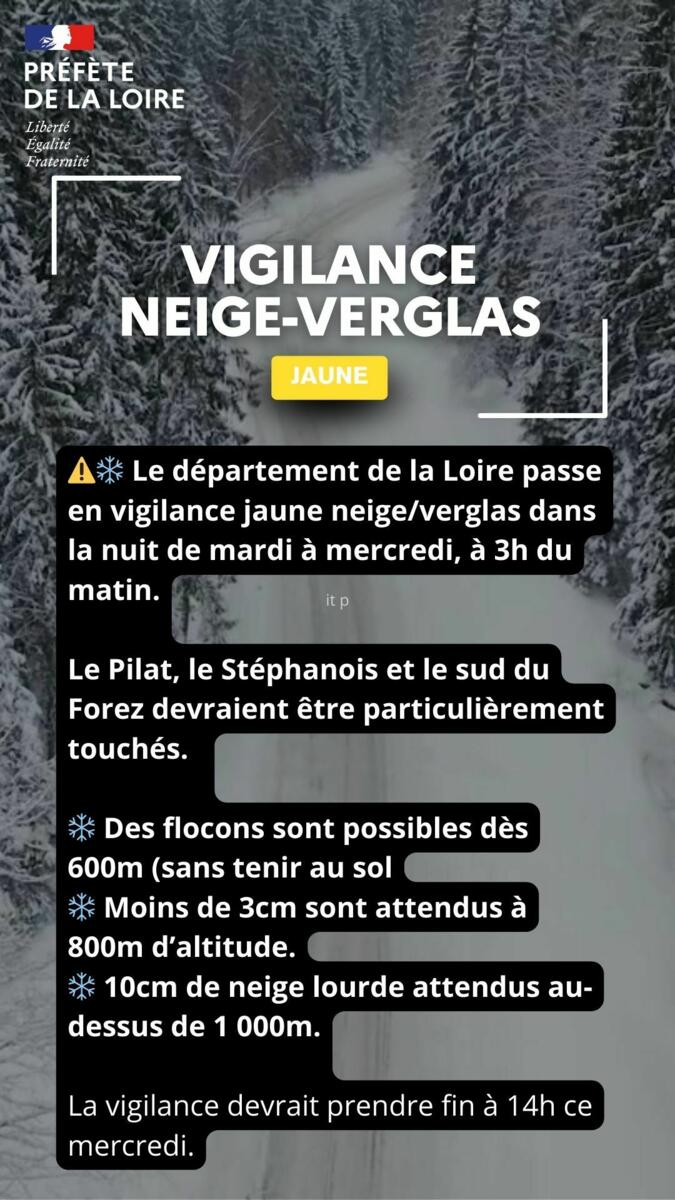 PRÉFÈTE
DE LA LOIRE
Liberté
Égalité
Fraternité

VIGILANCE
NEIGE-VERGLAS

JAUNE

⚠️❄️ Le département de la Loire passe en vigilance jaune neige/verglas dans la nuit de mardi à mercredi, à 3h du matin.

it p

Le Pilat, le Stéphanois et le sud du Forez devraient être particulièrement touchés.

❄️ Des flocons sont possibles dès 600m (sans tenir au sol
❄️ Moins de 3cm sont attendus à 800m d'altitude.
❄️ 10cm de neige lourde attendus au-dessus de 1 000m.

La vigilance devrait prendre fin à 14h ce mercredi.